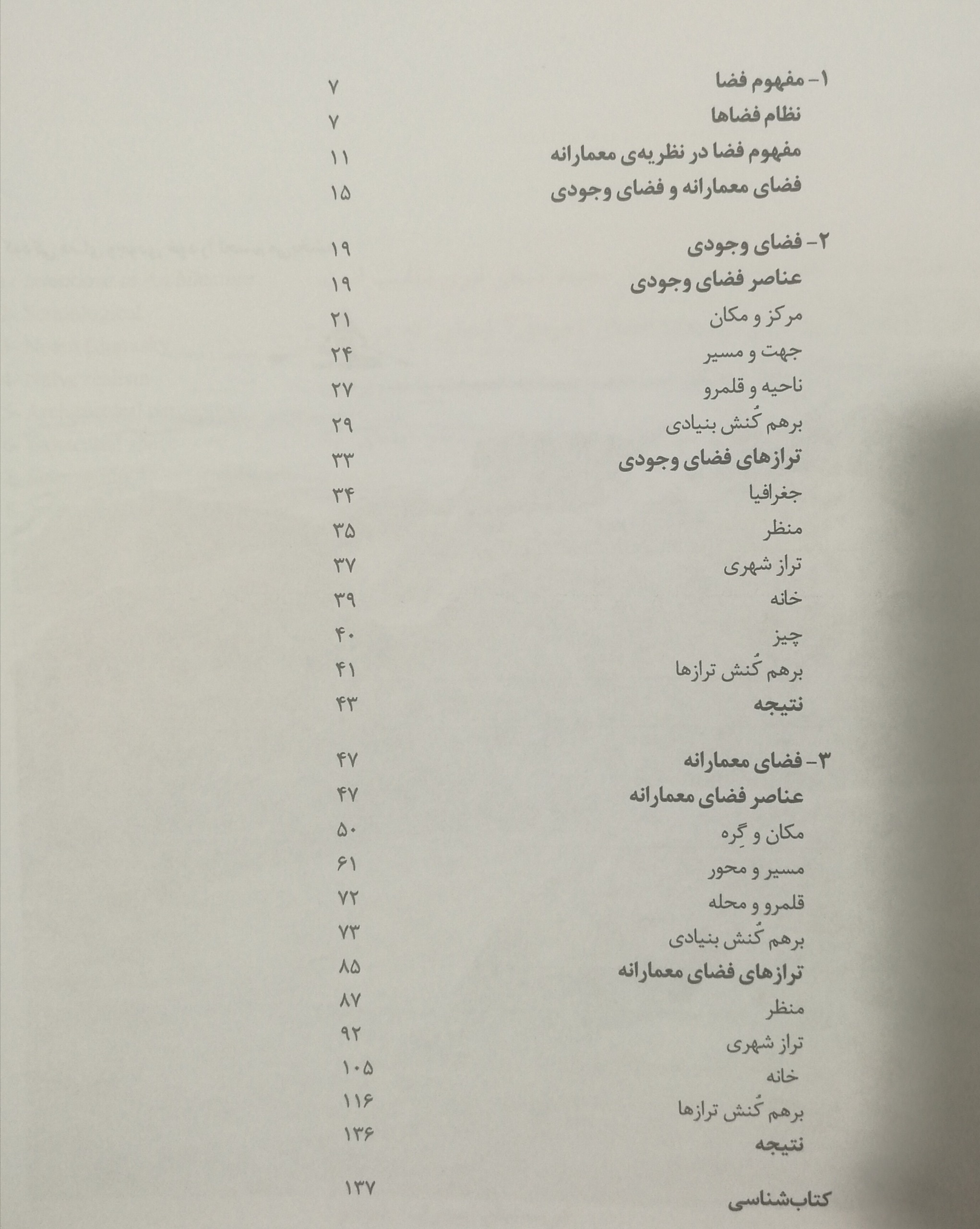 ۱- مفهوم فضا ۷
نظام فضاها ۷
مفهوم فضا در نظریه‌ی معمارانه ۱۱
فضای معمارانه و فضای وجودی ۱۵

۲- فضای وجودی ۱۹
عناصر فضای وجودی ۱۹
مرکز و مکان ۲۱
جهت و مسیر ۲۴
ناحیه و قلمرو ۲۷
برهم کُنش بنیادی ۲۹
ترازهای فضای وجودی ۳۳
جغرافیا ۳۴
منظر ۳۵
تراز شهری ۳۷
خانه ۳۹
چیز ۴۰
برهم کُنش ترازها ۴۱
نتیجه ۴۳

۳- فضای معمارانه ۴۷
عناصر فضای معمارانه ۴۷
مکان و گِره ۵۰
مسیر و محور ۶۱
قلمرو و محله ۷۲
برهم کُنش بنیادی ۷۳
ترازهای فضای معمارانه ۸۵
منظر ۸۷
تراز شهری ۹۲
خانه ۱۰۵
برهم کُنش ترازها ۱۱۶
نتیجه ۱۳۶

کتاب‌شناسی ۱۳۷